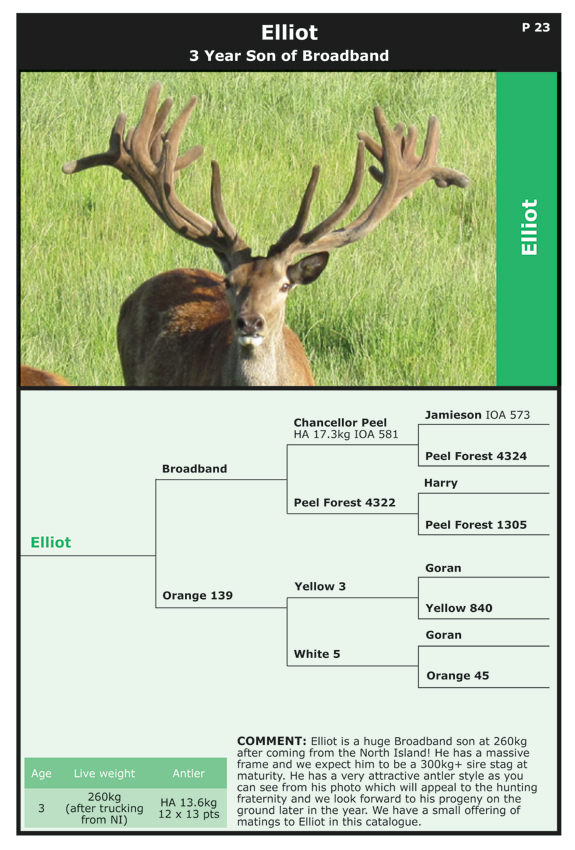 Elliot
3 Year Son of Broadband

P 23

Elliot

Elliot

Broadband

Orange 139

Chancellor Peel
HA 17.3kg IOA 581

Peel Forest 4322

Yellow 3

White 5

Jamieson IOA 573

Peel Forest 4324

Harry

Peel Forest 1305

Goran

Yellow 840

Goran

Orange 45

| Age | Live weight | Antler |
|---|---|---|
| 3 | 260kg (after trucking from NI) | HA 13.6kg 12 x 13 pts |

COMMENT: Elliot is a huge Broadband son at 260kg after coming from the North Island! He has a massive frame and we expect him to be a 300kg+ sire stag at maturity. He has a very attractive antler style as you can see from his photo which will appeal to the hunting fraternity and we look forward to his progeny on the ground later in the year. We have a small offering of matings to Elliot in this catalogue.